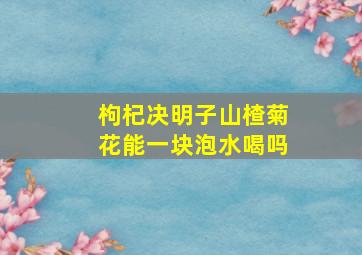 枸杞决明子山楂菊花能一块泡水喝吗